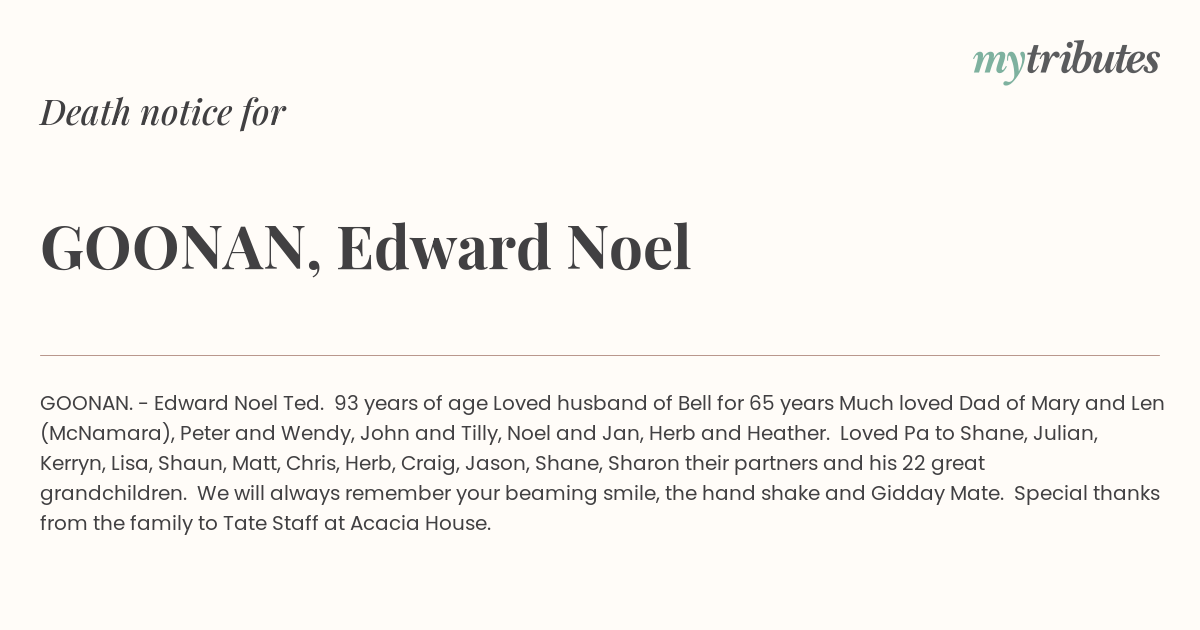 mytributes

Death notice for

GOONAN, Edward Noel

GOONAN. - Edward Noel Ted. 93 years of age Loved husband of Bell for 65 years Much loved Dad of Mary and Len (McNamara), Peter and Wendy, John and Tilly, Noel and Jan, Herb and Heather. Loved Pa to Shane, Julian, Kerryn, Lisa, Shaun, Matt, Chris, Herb, Craig, Jason, Shane, Sharon their partners and his 22 great grandchildren. We will always remember your beaming smile, the hand shake and Gidday Mate. Special thanks from the family to Tate Staff at Acacia House.